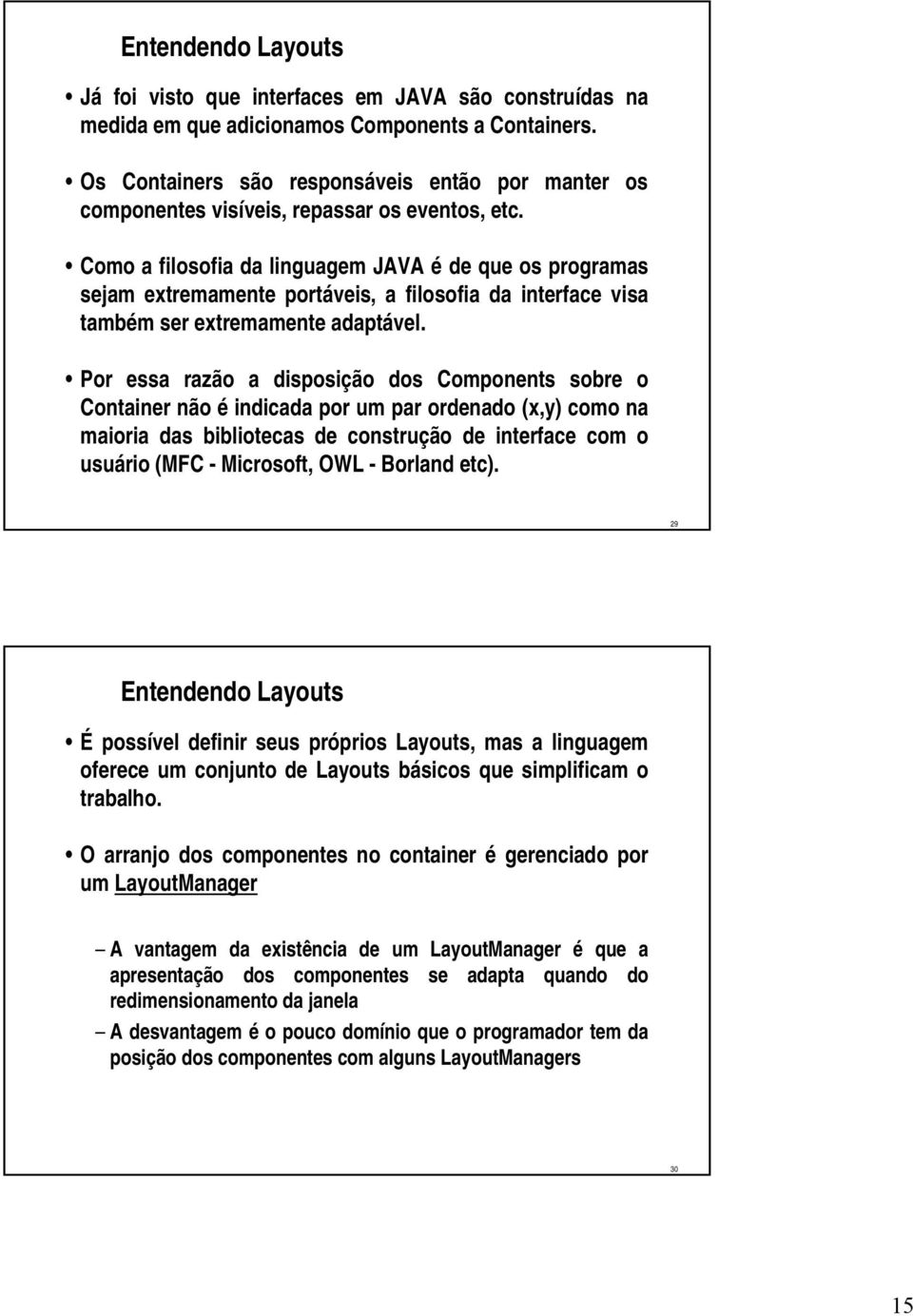 Entendendo Layouts

• Já foi visto que interfaces em JAVA são construídas na medida em que adicionamos Components a Containers.

• Os Containers são responsáveis então por manter os componentes visíveis, repassar os eventos, etc.

• Como a filosofia da linguagem JAVA é de que os programas sejam extremamente portáveis, a filosofia da interface visa também ser extremamente adaptável.

• Por essa razão a disposição dos Components sobre o Container não é indicada por um par ordenado (x,y) como na maioria das bibliotecas de construção de interface com o usuário (MFC - Microsoft, OWL - Borland etc).

29

Entendendo Layouts

• É possível definir seus próprios Layouts, mas a linguagem oferece um conjunto de Layouts básicos que simplificam o trabalho.

• O arranjo dos componentes no container é gerenciado por um LayoutManager

– A vantagem da existência de um LayoutManager é que a apresentação dos componentes se adapta quando do redimensionamento da janela

– A desvantagem é o pouco domínio que o programador tem da posição dos componentes com alguns LayoutManagers

30

15